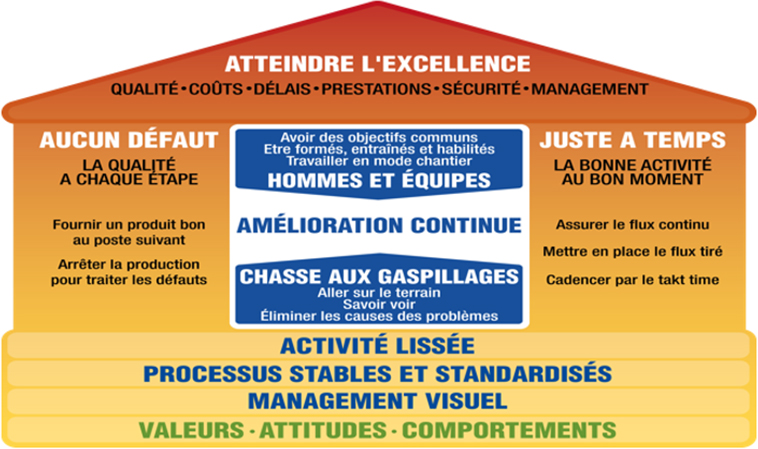 ATTEINDRE L'EXCELLENCE
QUALITÉ • COÛTS • DÉLAIS • PRESTATIONS • SÉCURITÉ • MANAGEMENT

AUCUN DÉFAUT
LA QUALITÉ A CHAQUE ÉTAPE

Fournir un produit bon au poste suivant

Arrêter la production pour traiter les défauts

Avoir des objectifs communs
Etre formés, entraînés et habilités
Travailler en mode chantier
HOMMES ET ÉQUIPES

AMÉLIORATION CONTINUE

CHASSE AUX GASPILLAGES
Aller sur le terrain
Savoir voir
Éliminer les causes des problèmes

JUSTE A TEMPS
LA BONNE ACTIVITÉ AU BON MOMENT

Assurer le flux continu

Mettre en place le flux tiré

Cadencer par le takt time

ACTIVITÉ LISSÉE
PROCESSUS STABLES ET STANDARDISÉS
MANAGEMENT VISUEL
VALEURS · ATTITUDES · COMPORTEMENTS